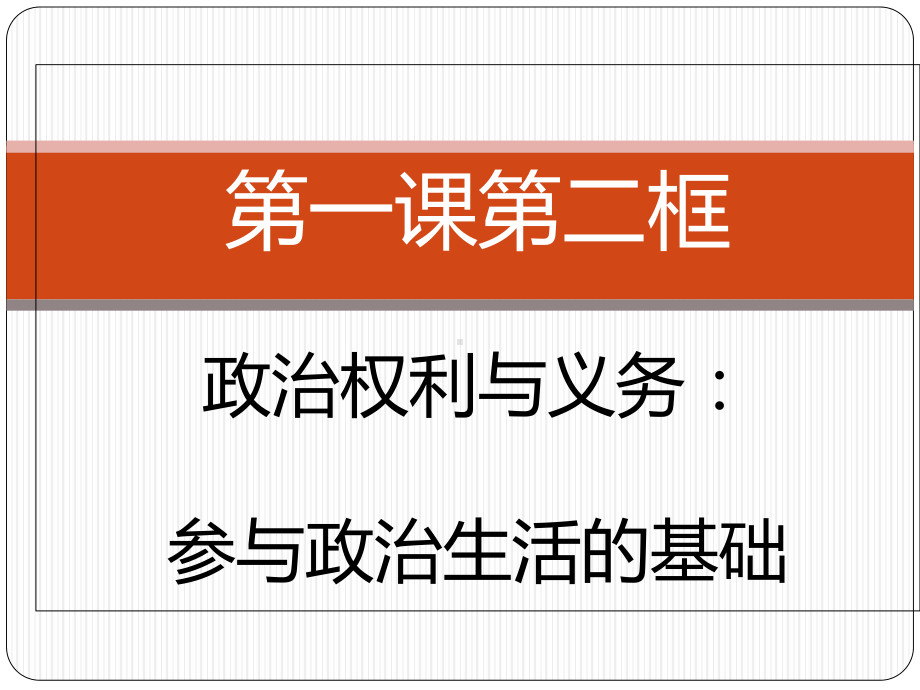 第一课第二框

政治权利与义务：

参与政治生活的基础